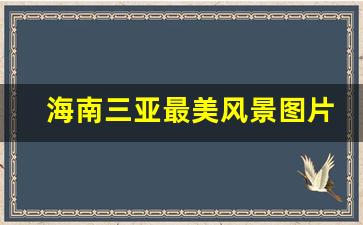 海南三亚最美风景图片